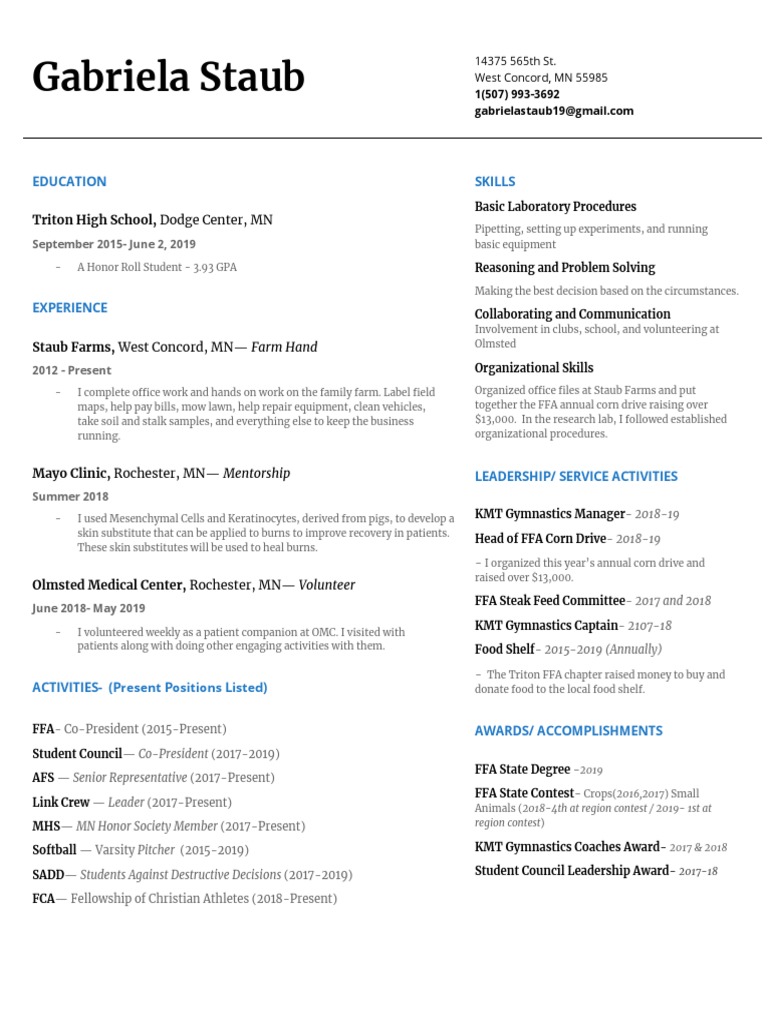 Gabriela Staub

14375 565th St.
West Concord, MN 55985
1(507) 993-3692
gabrielastaub19@gmail.com

EDUCATION

Triton High School, Dodge Center, MN

September 2015- June 2, 2019

- A Honor Roll Student - 3.93 GPA

EXPERIENCE

Staub Farms, West Concord, MN— Farm Hand

2012 - Present

- I complete office work and hands on work on the family farm. Label field maps, help pay bills, mow lawn, help repair equipment, clean vehicles, take soil and stalk samples, and everything else to keep the business running.

Mayo Clinic, Rochester, MN— Mentorship

Summer 2018

- I used Mesenchymal Cells and Keratinocytes, derived from pigs, to develop a skin substitute that can be applied to burns to improve recovery in patients. These skin substitutes will be used to heal burns.

Olmsted Medical Center, Rochester, MN— Volunteer

June 2018- May 2019

- I volunteered weekly as a patient companion at OMC. I visited with patients along with doing other engaging activities with them.

ACTIVITIES- (Present Positions Listed)

FFA- Co-President (2015-Present)
Student Council— Co-President (2017-2019)
AFS — Senior Representative (2017-Present)
Link Crew — Leader (2017-Present)
MHS— MN Honor Society Member (2017-Present)
Softball — Varsity Pitcher (2015-2019)
SADD— Students Against Destructive Decisions (2017-2019)
FCA— Fellowship of Christian Athletes (2018-Present)

SKILLS

Basic Laboratory Procedures

Pipetting, setting up experiments, and running basic equipment

Reasoning and Problem Solving

Making the best decision based on the circumstances.

Collaborating and Communication

Involvement in clubs, school, and volunteering at Olmsted

Organizational Skills

Organized office files at Staub Farms and put together the FFA annual corn drive raising over $13,000. In the research lab, I followed established organizational procedures.

LEADERSHIP/ SERVICE ACTIVITIES

KMT Gymnastics Manager- 2018-19

Head of FFA Corn Drive- 2018-19

- I organized this year's annual corn drive and raised over $13,000.

FFA Steak Feed Committee- 2017 and 2018

KMT Gymnastics Captain- 2107-18

Food Shelf- 2015-2019 (Annually)

- The Triton FFA chapter raised money to buy and donate food to the local food shelf.

AWARDS/ ACCOMPLISHMENTS

FFA State Degree -2019

FFA State Contest- Crops(2016,2017) Small Animals (2018-4th at region contest / 2019- 1st at region contest)

KMT Gymnastics Coaches Award- 2017 & 2018

Student Council Leadership Award- 2017-18